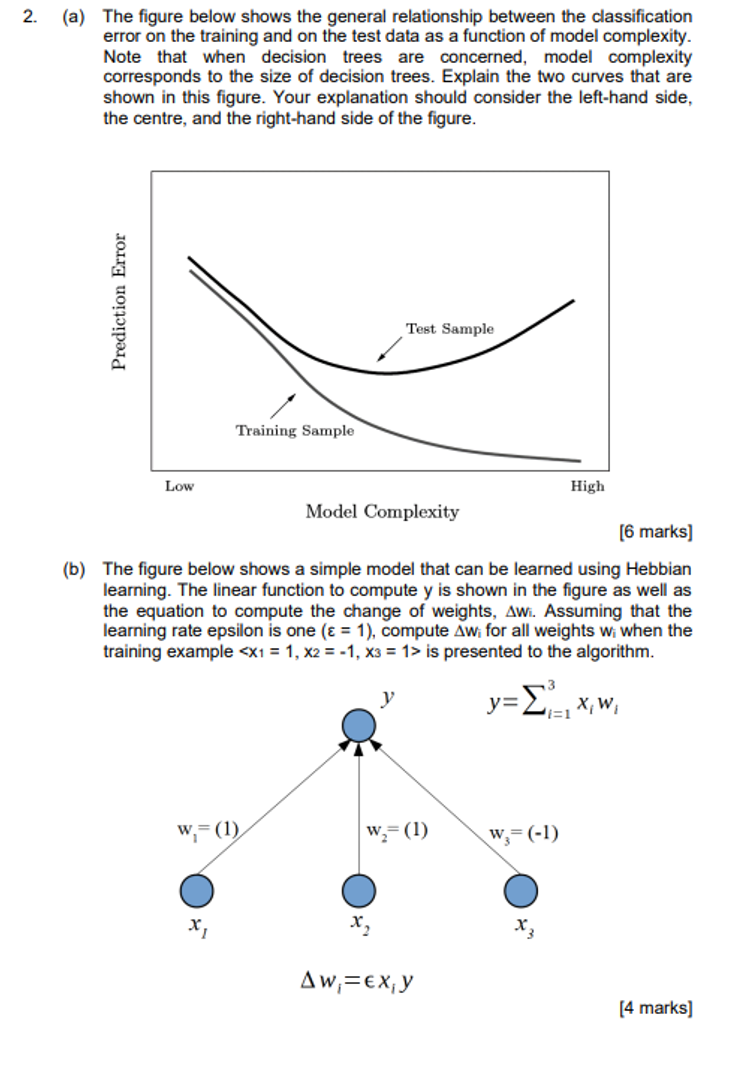 2. (a) The figure below shows the general relationship between the classification error on the training and on the test data as a function of model complexity. Note that when decision trees are concerned, model complexity corresponds to the size of decision trees. Explain the two curves that are shown in this figure. Your explanation should consider the left-hand side, the centre, and the right-hand side of the figure.

Prediction Error

Test Sample

Training Sample

Low

High

Model Complexity

[6 marks]

(b) The figure below shows a simple model that can be learned using Hebbian learning. The linear function to compute y is shown in the figure as well as the equation to compute the change of weights, $\Delta w_i$. Assuming that the learning rate epsilon is one ($\varepsilon = 1$), compute $\Delta w_i$ for all weights $w_i$ when the training example $<x_1 = 1, x_2 = -1, x_3 = 1>$ is presented to the algorithm.

$y$

$y=\sum_{i=1}^{3} x_i w_i$

$w_1 = (1)$

$w_2 = (1)$

$w_3 = (-1)$

$x_1$

$x_2$

$x_3$

$\Delta w_i = \epsilon x_i y$

[4 marks]